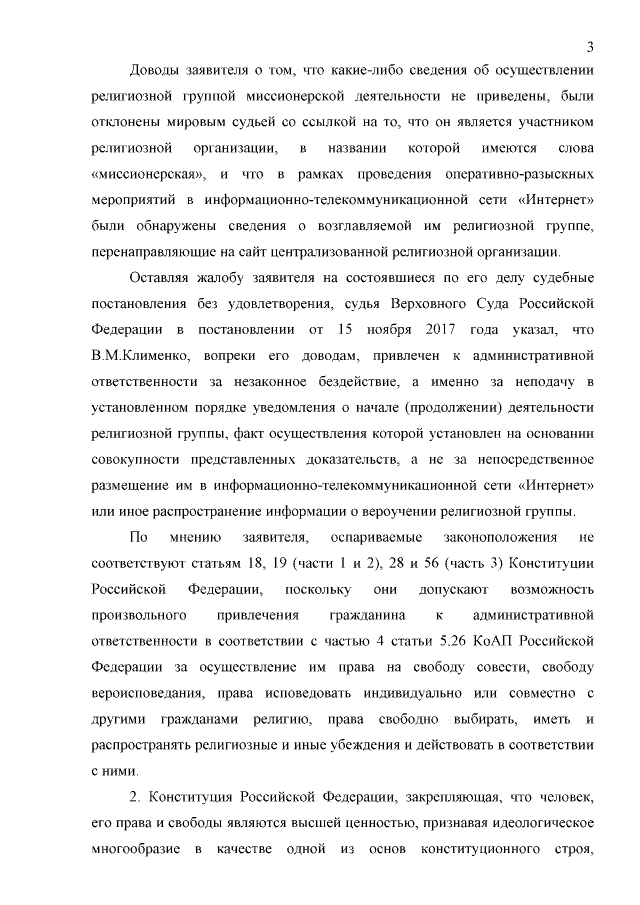 3

Доводы заявителя о том, что какие-либо сведения об осуществлении религиозной группой миссионерской деятельности не приведены, были отклонены мировым судьей со ссылкой на то, что он является участником религиозной организации, в названии которой имеются слова «миссионерская», и что в рамках проведения оперативно-разыскных мероприятий в информационно-телекоммуникационной сети «Интернет» были обнаружены сведения о возглавляемой им религиозной группе, перенаправляющие на сайт централизованной религиозной организации.

Оставляя жалобу заявителя на состоявшиеся по его делу судебные постановления без удовлетворения, судья Верховного Суда Российской Федерации в постановлении от 15 ноября 2017 года указал, что В.М.Клименко, вопреки его доводам, привлечен к административной ответственности за незаконное бездействие, а именно за неподачу в установленном порядке уведомления о начале (продолжении) деятельности религиозной группы, факт осуществления которой установлен на основании совокупности представленных доказательств, а не за непосредственное размещение им в информационно-телекоммуникационной сети «Интернет» или иное распространение информации о вероучении религиозной группы.

По мнению заявителя, оспариваемые законоположения не соответствуют статьям 18, 19 (части 1 и 2), 28 и 56 (часть 3) Конституции Российской Федерации, поскольку они допускают возможность произвольного привлечения гражданина к административной ответственности в соответствии с частью 4 статьи 5.26 КоАП Российской Федерации за осуществление им права на свободу совести, свободу вероисповедания, права исповедовать индивидуально или совместно с другими гражданами религию, права свободно выбирать, иметь и распространять религиозные и иные убеждения и действовать в соответствии с ними.

2. Конституция Российской Федерации, закрепляющая, что человек, его права и свободы являются высшей ценностью, признавая идеологическое многообразие в качестве одной из основ конституционного строя,